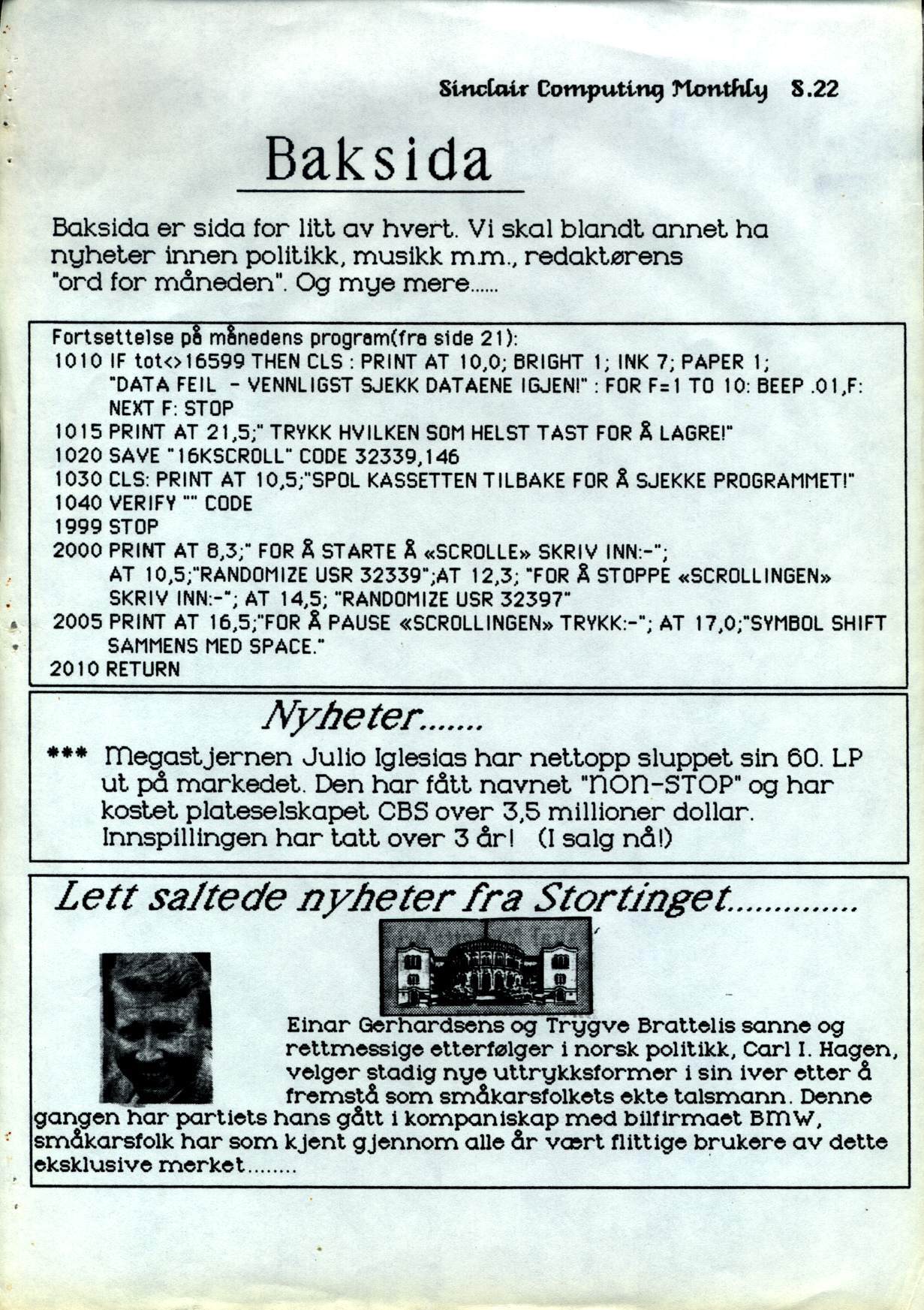 Sinclair Computing Monthly S.22

Baksida

Baksida er sida for litt av hvert. Vi skal blandt annet ha nyheter innen politikk, musikk m.m., redaktørens "ord for måneden". Og mye mere......

Fortsettelse på månedens program(fra side 21):
1010 IF tot<>16599 THEN CLS : PRINT AT 10,0; BRIGHT 1; INK 7; PAPER 1; "DATA FEIL - VENNLIGST SJEKK DATAENE IGJEN!" : FOR F=1 TO 10: BEEP .01,F: NEXT F: STOP
1015 PRINT AT 21,5;" TRYKK HVILKEN SOM HELST TAST FOR Å LAGRE!"
1020 SAVE "16KSCROLL" CODE 32339,146
1030 CLS: PRINT AT 10,5;"SPOL KASSETTEN TILBAKE FOR Å SJEKKE PROGRAMMET!"
1040 VERIFY "" CODE
1999 STOP
2000 PRINT AT 8,3;" FOR Å STARTE Å «SCROLLE» SKRIV INN:-"; AT 10,5;"RANDOMIZE USR 32339";AT 12,3; "FOR Å STOPPE «SCROLLINGEN» SKRIV INN:-"; AT 14,5; "RANDOMIZE USR 32397"
2005 PRINT AT 16,5;"FOR Å PAUSE «SCROLLINGEN» TRYKK:-"; AT 17,0;"SYMBOL SHIFT SAMMENS MED SPACE."
2010 RETURN

Nyheter.......

*** Megastjernen Julio Iglesias har nettopp sluppet sin 60. LP ut på markedet. Den har fått navnet "NON-STOP" og har kostet plateselskapet CBS over 3,5 millioner dollar. Innspillingen har tatt over 3 år! (I salg nå!)

Lett saltede nyheter fra Stortinget.............

Einar Gerhardsens og Trygve Brattelis sanne og rettmessige etterfølger i norsk politikk, Carl I. Hagen, velger stadig nye uttrykksformer i sin iver etter å fremstå som småkarsfolkets ekte talsmann. Denne gangen har partiets hans gått i kompaniskap med bilfirmaet BMW, småkarsfolk har som kjent gjennom alle år vært flittige brukere av dette eksklusive merket........